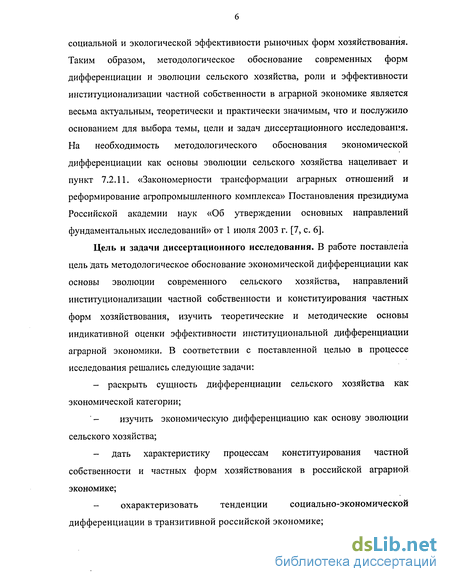 6

социальной и экологической эффективности рыночных форм хозяйствования. Таким образом, методологическое обоснование современных форм дифференциации и эволюции сельского хозяйства, роли и эффективности институционализации частной собственности в аграрной экономике является весьма актуальным, теоретически и практически значимым, что и послужило основанием для выбора темы, цели и задач диссертационного исследования. На необходимость методологического обоснования экономической дифференциации как основы эволюции сельского хозяйства нацеливает и пункт 7.2.11. «Закономерности трансформации аграрных отношений и реформирование агропромышленного комплекса» Постановления президиума Российской академии наук «Об утверждении основных направлений фундаментальных исследований» от 1 июля 2003 г. [7, с. 6].

Цель и задачи диссертационного исследования. В работе поставлена цель дать методологическое обоснование экономической дифференциации как основы эволюции современного сельского хозяйства, направлений институционализации частной собственности и конституирования частных форм хозяйствования, изучить теоретические и методические основы индикативной оценки эффективности институциональной дифференциации аграрной экономики. В соответствии с поставленной целью в процессе исследования решались следующие задачи:

– раскрыть сущность дифференциации сельского хозяйства как экономической категории;

– изучить экономическую дифференциацию как основу эволюции сельского хозяйства;

– дать характеристику процессам конституирования частной собственности и частных форм хозяйствования в российской аграрной экономике;

– охарактеризовать тенденции социально-экономической дифференциации в транзитивной российской экономике;

dsLib.net
библиотека диссертаций